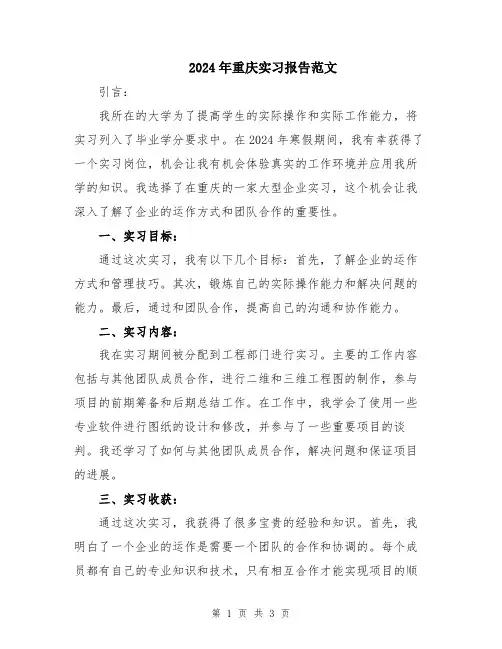 2024年重庆实习报告范文

引言：

我所在的大学为了提高学生的实际操作和实际工作能力，将实习列入了毕业学分要求中。在2024年寒假期间，我有幸获得了一个实习岗位，机会让我有机会体验真实的工作环境并应用我所学的知识。我选择了在重庆的一家大型企业实习，这个机会让我深入了解了企业的运作方式和团队合作的重要性。

一、实习目标：

通过这次实习，我有以下几个目标：首先，了解企业的运作方式和管理技巧。其次，锻炼自己的实际操作能力和解决问题的能力。最后，通过和团队合作，提高自己的沟通和协作能力。

二、实习内容：

我在实习期间被分配到工程部门进行实习。主要的工作内容包括与其他团队成员合作，进行二维和三维工程图的制作，参与项目的前期筹备和后期总结工作。在工作中，我学会了使用一些专业软件进行图纸的设计和修改，并参与了一些重要项目的谈判。我还学习了如何与其他团队成员合作，解决问题和保证项目的进展。

三、实习收获：

通过这次实习，我获得了很多宝贵的经验和知识。首先，我明白了一个企业的运作是需要一个团队的合作和协调的。每个成员都有自己的专业知识和技术，只有相互合作才能实现项目的顺

第 1 页 共 3 页